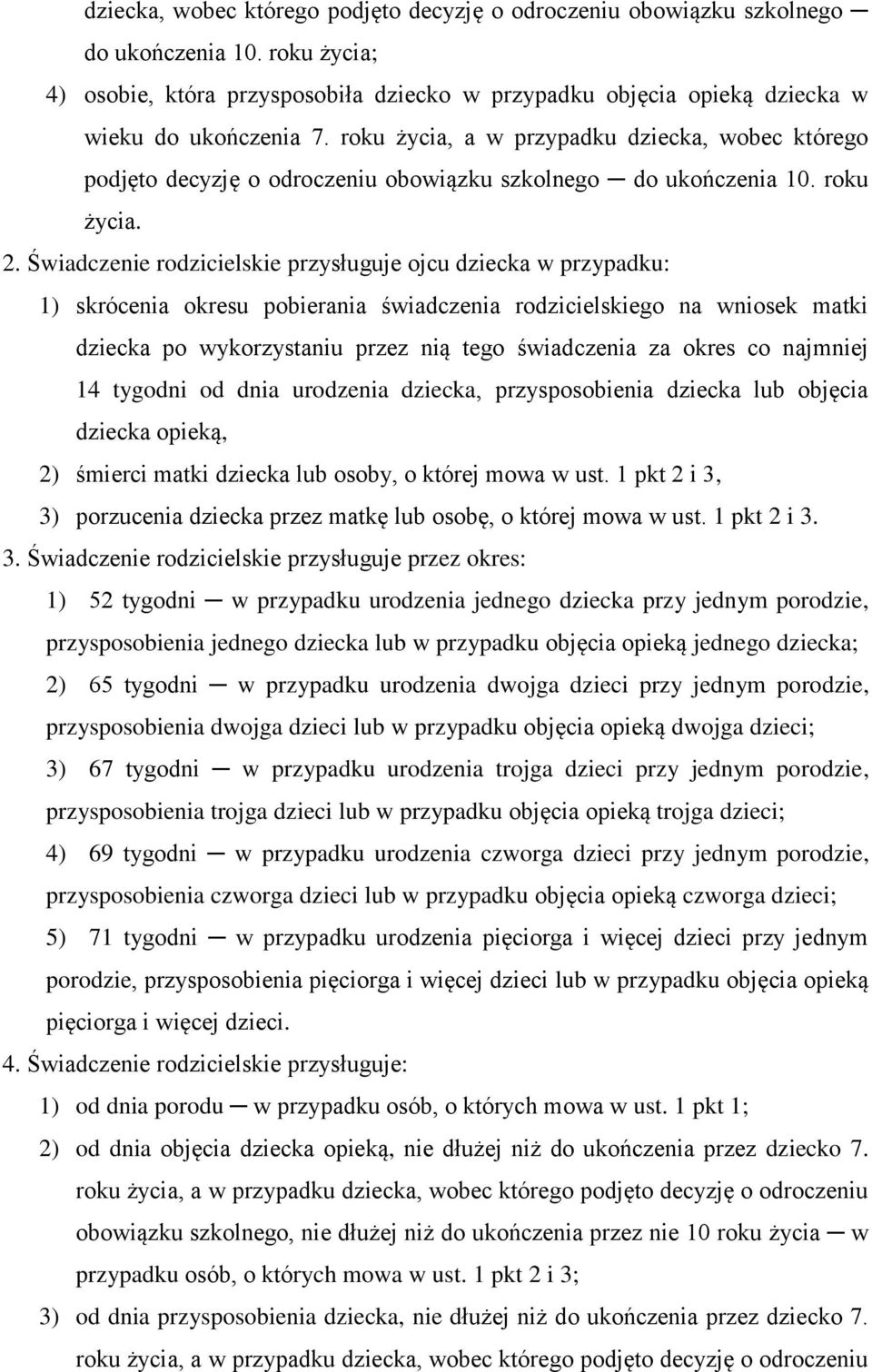 dziecka, wobec którego podjęto decyzję o odroczeniu obowiązku szkolnego ─ do ukończenia 10. roku życia;

4) osobie, która przysposobiła dziecko w przypadku objęcia opieką dziecka w wieku do ukończenia 7. roku życia, a w przypadku dziecka, wobec którego podjęto decyzję o odroczeniu obowiązku szkolnego ─ do ukończenia 10. roku życia.

2. Świadczenie rodzicielskie przysługuje ojcu dziecka w przypadku:

1) skrócenia okresu pobierania świadczenia rodzicielskiego na wniosek matki dziecka po wykorzystaniu przez nią tego świadczenia za okres co najmniej 14 tygodni od dnia urodzenia dziecka, przysposobienia dziecka lub objęcia dziecka opieką,

2) śmierci matki dziecka lub osoby, o której mowa w ust. 1 pkt 2 i 3,

3) porzucenia dziecka przez matkę lub osobę, o której mowa w ust. 1 pkt 2 i 3.

3. Świadczenie rodzicielskie przysługuje przez okres:

1) 52 tygodni ─ w przypadku urodzenia jednego dziecka przy jednym porodzie, przysposobienia jednego dziecka lub w przypadku objęcia opieką jednego dziecka;

2) 65 tygodni ─ w przypadku urodzenia dwojga dzieci przy jednym porodzie, przysposobienia dwojga dzieci lub w przypadku objęcia opieką dwojga dzieci;

3) 67 tygodni ─ w przypadku urodzenia trojga dzieci przy jednym porodzie, przysposobienia trojga dzieci lub w przypadku objęcia opieką trojga dzieci;

4) 69 tygodni ─ w przypadku urodzenia czworga dzieci przy jednym porodzie, przysposobienia czworga dzieci lub w przypadku objęcia opieką czworga dzieci;

5) 71 tygodni ─ w przypadku urodzenia pięciorga i więcej dzieci przy jednym porodzie, przysposobienia pięciorga i więcej dzieci lub w przypadku objęcia opieką pięciorga i więcej dzieci.

4. Świadczenie rodzicielskie przysługuje:

1) od dnia porodu ─ w przypadku osób, o których mowa w ust. 1 pkt 1;

2) od dnia objęcia dziecka opieką, nie dłużej niż do ukończenia przez dziecko 7. roku życia, a w przypadku dziecka, wobec którego podjęto decyzję o odroczeniu obowiązku szkolnego, nie dłużej niż do ukończenia przez nie 10 roku życia ─ w przypadku osób, o których mowa w ust. 1 pkt 2 i 3;

3) od dnia przysposobienia dziecka, nie dłużej niż do ukończenia przez dziecko 7. roku życia, a w przypadku dziecka, wobec którego podjęto decyzję o odroczeniu